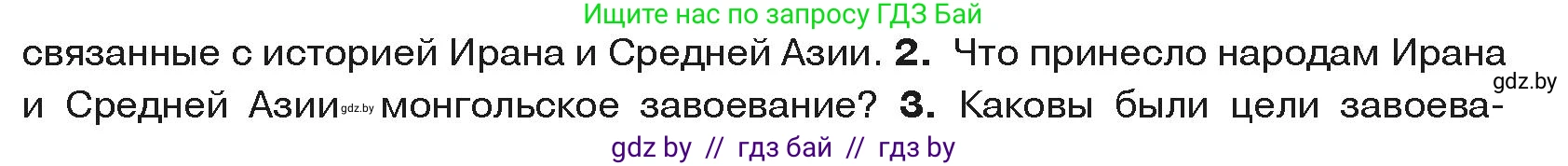 Ищите нас по запросу ГДЗ Бай

связанные с историей Ирана и Средней Азии. 2. Что принесло народам Ирана и Средней Азии gdz.by монгольское завоевание? 3. Каковы были цели завоева-

gdz.by

gdz by // гдз бай // гдз by